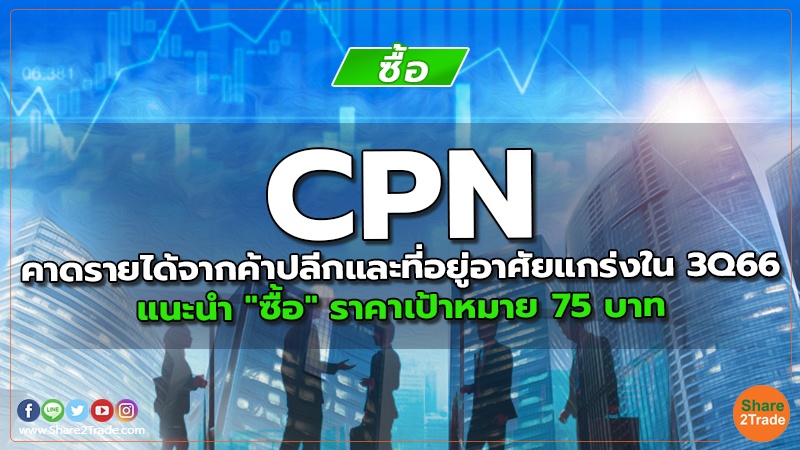 06.381

ซื้อ

CPN

คาดรายได้จากค้าปลีกและที่อยู่อาศัยแกร่งใน 3Q66

แนะนำ "ซื้อ" ราคาเป้าหมาย 75 บาท

LINE

www.Share2Trade.com

Share 2Trade